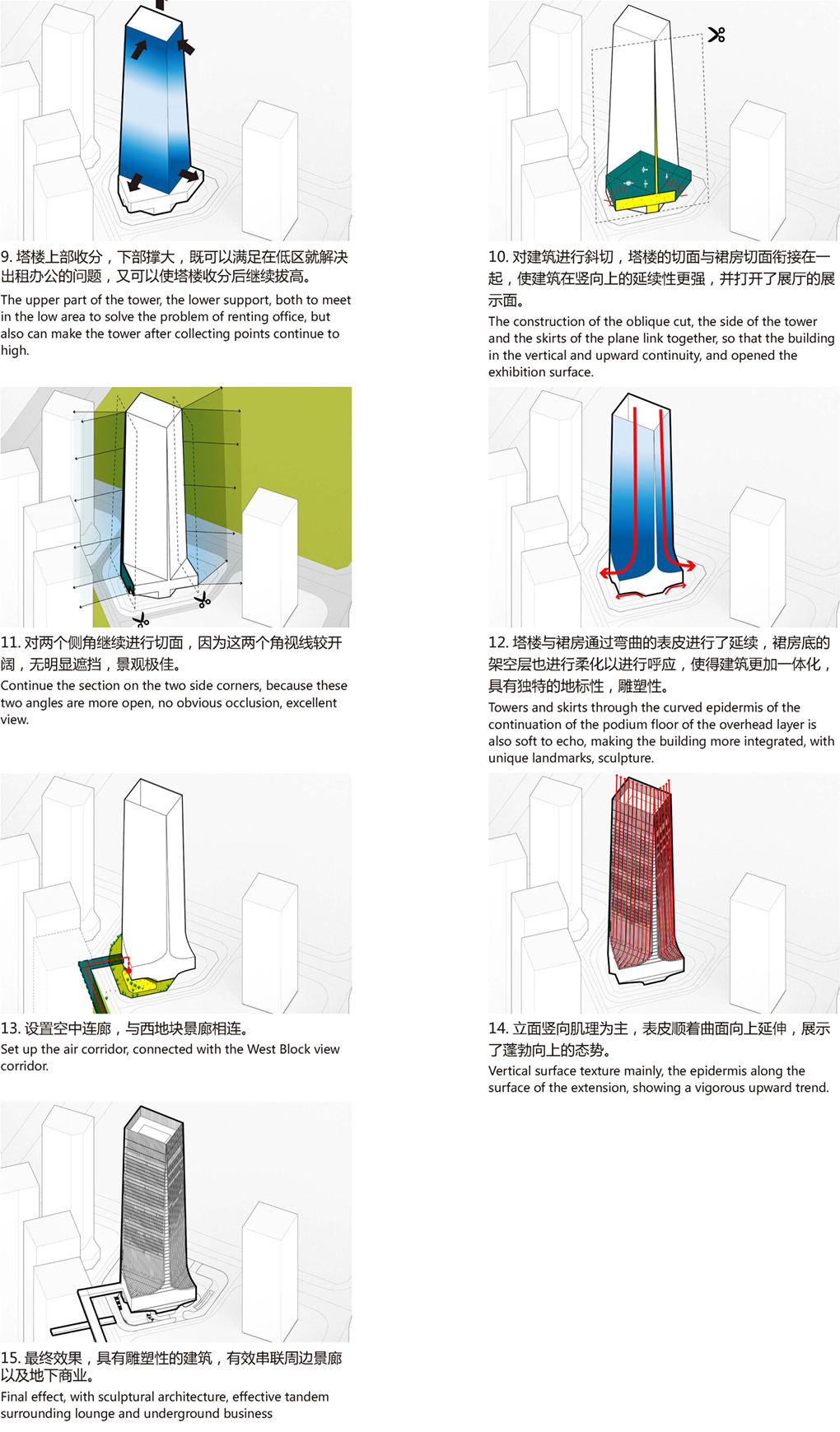 9. 塔楼上部收分，下部撑大，既可以满足在低区就解决出租办公的问题，又可以使塔楼收分后继续拔高。
The upper part of the tower, the lower support, both to meet in the low area to solve the problem of renting office, but also can make the tower after collecting points continue to high.

10. 对建筑进行斜切，塔楼的切面与裙房切面衔接在一起，使建筑在竖向上的延续性更强，并打开了展厅的展示面。
The construction of the oblique cut, the side of the tower and the skirts of the plane link together, so that the building in the vertical and upward continuity, and opened the exhibition surface.

11. 对两个侧角继续进行切面，因为这两个角视线较开阔，无明显遮挡，景观极佳。
Continue the section on the two side corners, because these two angles are more open, no obvious occlusion, excellent view.

12. 塔楼与裙房通过弯曲的表皮进行了延续，裙房底的架空层也进行柔化以进行呼应，使得建筑更加一体化，具有独特的地标性，雕塑性。
Towers and skirts through the curved epidermis of the continuation of the podium floor of the overhead layer is also soft to echo, making the building more integrated, with unique landmarks, sculpture.

13. 设置空中连廊，与西地块景廊相连。
Set up the air corridor, connected with the West Block view corridor.

14. 立面竖向肌理为主，表皮顺着曲面向上延伸，展示了蓬勃向上的态势。
Vertical surface texture mainly, the epidermis along the surface of the extension, showing a vigorous upward trend.

15. 最终效果，具有雕塑性的建筑，有效串联周边景廊以及地下商业。
Final effect, with sculptural architecture, effective tandem surrounding lounge and underground business